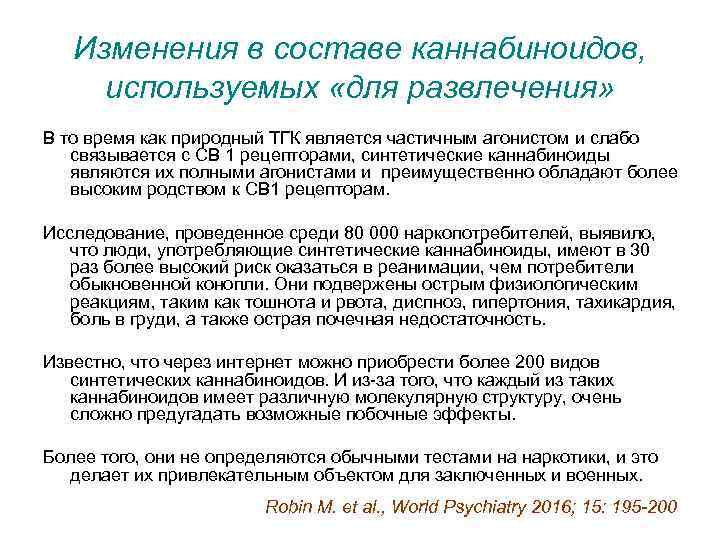 Изменения в составе каннабиноидов, используемых «для развлечения»

В то время как природный ТГК является частичным агонистом и слабо связывается с СВ 1 рецепторами, синтетические каннабиноиды являются их полными агонистами и преимущественно обладают более высоким родством к СВ1 рецепторам.

Исследование, проведенное среди 80 000 наркопотребителей, выявило, что люди, употребляющие синтетические каннабиноиды, имеют в 30 раз более высокий риск оказаться в реанимации, чем потребители обыкновенной конопли. Они подвержены острым физиологическим реакциям, таким как тошнота и рвота, диспноэ, гипертония, тахикардия, боль в груди, а также острая почечная недостаточность.

Известно, что через интернет можно приобрести более 200 видов синтетических каннабиноидов. И из-за того, что каждый из таких каннабиноидов имеет различную молекулярную структуру, очень сложно предугадать возможные побочные эффекты.

Более того, они не определяются обычными тестами на наркотики, и это делает их привлекательным объектом для заключенных и военных.

Robin M. et al., World Psychiatry 2016; 15: 195-200